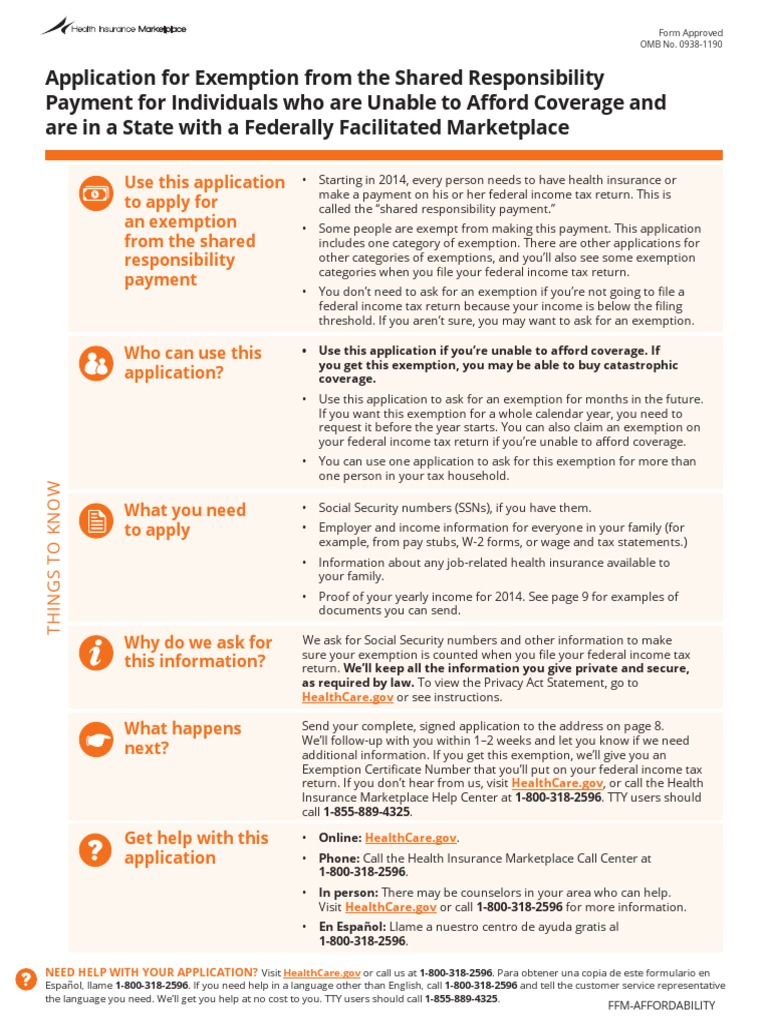 Health Insurance Marketplace

Form Approved
OMB No. 0938-1190

Application for Exemption from the Shared Responsibility Payment for Individuals who are Unable to Afford Coverage and are in a State with a Federally Facilitated Marketplace

THINGS TO KNOW

Use this application to apply for an exemption from the shared responsibility payment

• Starting in 2014, every person needs to have health insurance or make a payment on his or her federal income tax return. This is called the "shared responsibility payment."
• Some people are exempt from making this payment. This application includes one category of exemption. There are other applications for other categories of exemptions, and you'll also see some exemption categories when you file your federal income tax return.
• You don't need to ask for an exemption if you're not going to file a federal income tax return because your income is below the filing threshold. If you aren't sure, you may want to ask for an exemption.

Who can use this application?

• Use this application if you're unable to afford coverage. If you get this exemption, you may be able to buy catastrophic coverage.
• Use this application to ask for an exemption for months in the future. If you want this exemption for a whole calendar year, you need to request it before the year starts. You can also claim an exemption on your federal income tax return if you're unable to afford coverage.
• You can use one application to ask for this exemption for more than one person in your tax household.

What you need to apply

• Social Security numbers (SSNs), if you have them.
• Employer and income information for everyone in your family (for example, from pay stubs, W-2 forms, or wage and tax statements.)
• Information about any job-related health insurance available to your family.
• Proof of your yearly income for 2014. See page 9 for examples of documents you can send.

Why do we ask for this information?

We ask for Social Security numbers and other information to make sure your exemption is counted when you file your federal income tax return. We'll keep all the information you give private and secure, as required by law. To view the Privacy Act Statement, go to HealthCare.gov or see instructions.

What happens next?

Send your complete, signed application to the address on page 8. We'll follow-up with you within 1–2 weeks and let you know if we need additional information. If you get this exemption, we'll give you an Exemption Certificate Number that you'll put on your federal income tax return. If you don't hear from us, visit HealthCare.gov, or call the Health Insurance Marketplace Help Center at 1-800-318-2596. TTY users should call 1-855-889-4325.

Get help with this application

• Online: HealthCare.gov.
• Phone: Call the Health Insurance Marketplace Call Center at 1-800-318-2596.
• In person: There may be counselors in your area who can help. Visit HealthCare.gov or call 1-800-318-2596 for more information.
• En Español: Llame a nuestro centro de ayuda gratis al 1-800-318-2596.

NEED HELP WITH YOUR APPLICATION? Visit HealthCare.gov or call us at 1-800-318-2596. Para obtener una copia de este formulario en Español, llame 1-800-318-2596. If you need help in a language other than English, call 1-800-318-2596 and tell the customer service representative the language you need. We'll get you help at no cost to you. TTY users should call 1-855-889-4325.

FFM-AFFORDABILITY